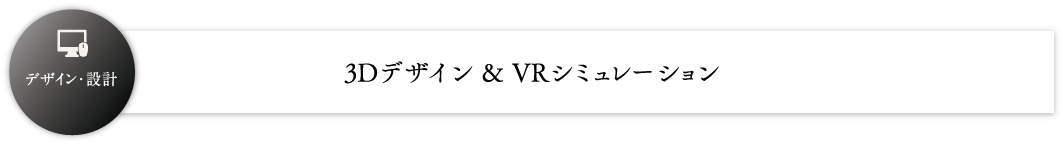 デザイン・設計

3Dデザイン & VRシミュレーション